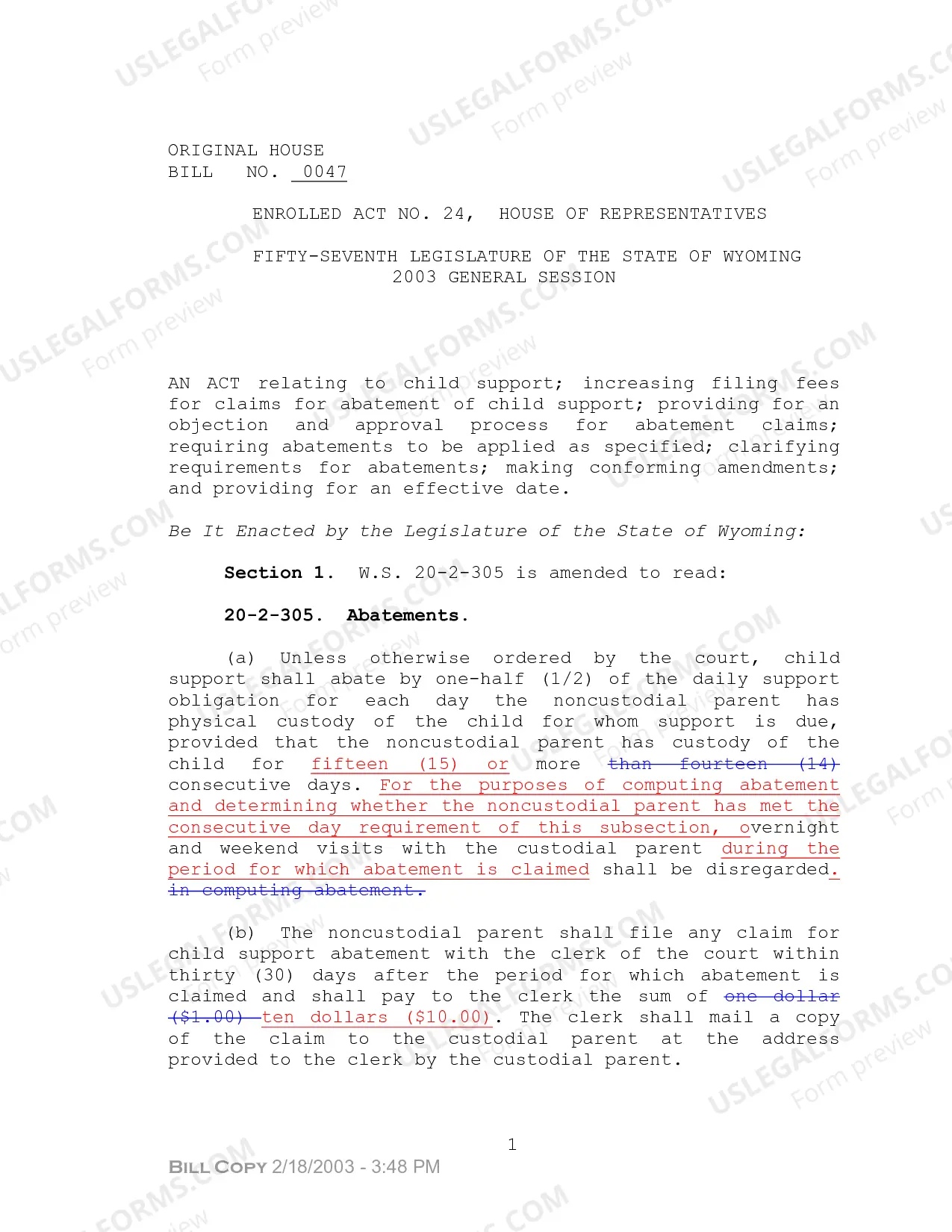 USLEGALFORMS.COM Form preview

ORIGINAL HOUSE
BILL NO. 0047

ENROLLED ACT NO. 24, HOUSE OF REPRESENTATIVES

FIFTY-SEVENTH LEGISLATURE OF THE STATE OF WYOMING
2003 GENERAL SESSION

AN ACT relating to child support; increasing filing fees for claims for abatement of child support; providing for an objection and approval process for abatement claims; requiring abatements to be applied as specified; clarifying requirements for abatements; making conforming amendments; and providing for an effective date.

Be It Enacted by the Legislature of the State of Wyoming:

Section 1. W.S. 20-2-305 is amended to read:

20-2-305. Abatements.

(a) Unless otherwise ordered by the court, child support shall abate by one-half (1/2) of the daily support obligation for each day the noncustodial parent has physical custody of the child for whom support is due, provided that the noncustodial parent has custody of the child for fifteen (15) or more than fourteen (14) consecutive days. For the purposes of computing abatement and determining whether the noncustodial parent has met the consecutive day requirement of this subsection, overnight and weekend visits with the custodial parent during the period for which abatement is claimed shall be disregarded. in computing abatement.

(b) The noncustodial parent shall file any claim for child support abatement with the clerk of the court within thirty (30) days after the period for which abatement is claimed and shall pay to the clerk the sum of one dollar ($1.00) ten dollars ($10.00). The clerk shall mail a copy of the claim to the custodial parent at the address provided to the clerk by the custodial parent.

1

BILL COPY 2/18/2003 - 3:48 PM